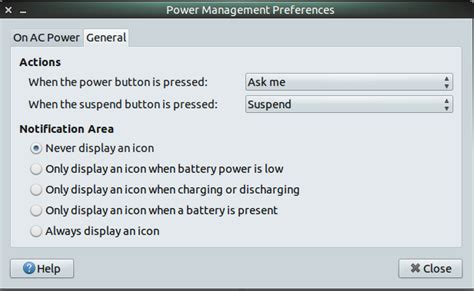 Power Management Preferences

On AC Power General

Actions

When the power button is pressed: Ask me

When the suspend button is pressed: Suspend

Notification Area

Never display an icon

Only display an icon when battery power is low

Only display an icon when charging or discharging

Only display an icon when a battery is present

Always display an icon

Help

Close